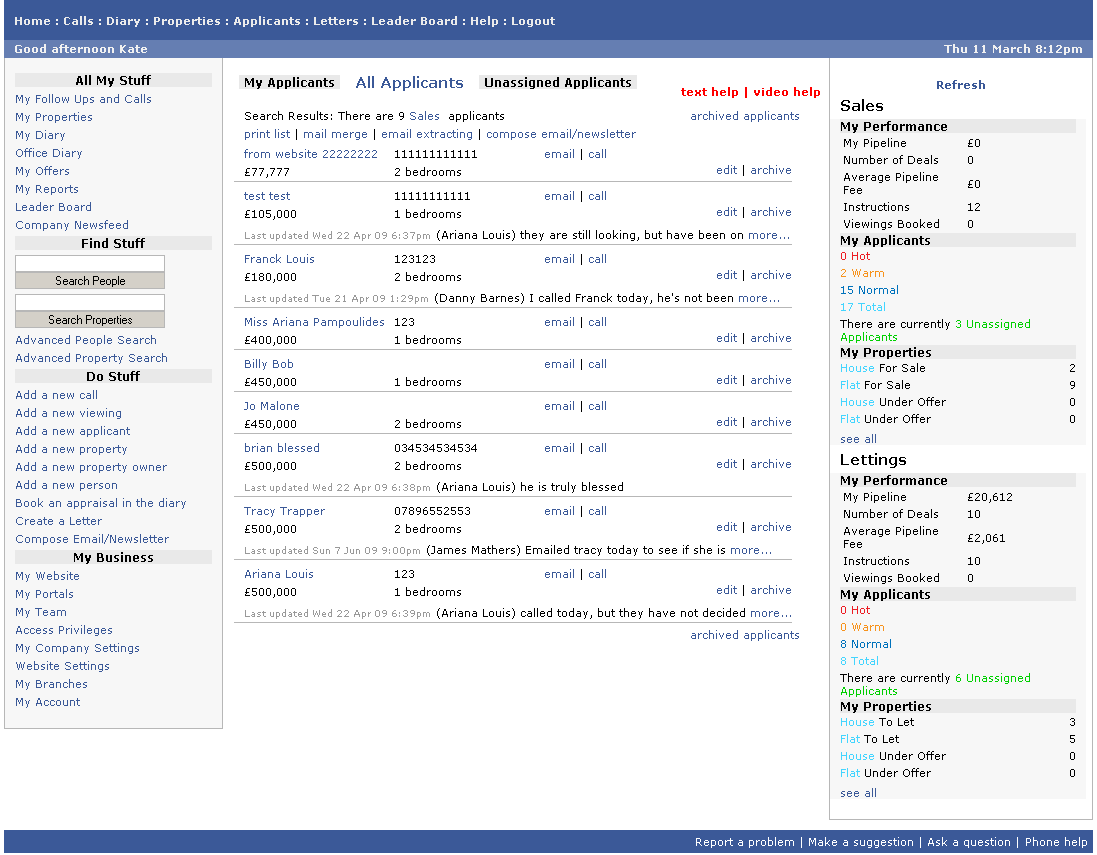 Home : Calls : Diary : Properties : Applicants : Letters : Leader Board : Help : Logout

Good afternoon Kate

Thu 11 March 8:12pm

All My Stuff
My Follow Ups and Calls
My Properties
My Diary
Office Diary
My Offers
My Reports
Leader Board
Company Newsfeed

Find Stuff
Search People
Search Properties
Advanced People Search
Advanced Property Search

Do Stuff
Add a new call
Add a new viewing
Add a new applicant
Add a new property
Add a new property owner
Add a new person
Book an appraisal in the diary
Create a Letter
Compose Email/Newsletter

My Business
My Website
My Portals
My Team
Access Privileges
My Company Settings
Website Settings
My Branches
My Account

My Applicants   All Applicants   Unassigned Applicants

text help | video help

Search Results: There are 9 Sales applicants   archived applicants
print list | mail merge | email extracting | compose email/newsletter

from website 22222222   111111111111   email | call
£77,777   2 bedrooms   edit | archive

test test   11111111111   email | call
£105,000   1 bedrooms   edit | archive
Last updated Wed 22 Apr 09 6:37pm (Ariana Louis) they are still looking, but have been on more...

Franck Louis   123123   email | call
£180,000   2 bedrooms   edit | archive
Last updated Tue 21 Apr 09 1:29pm (Danny Barnes) I called Franck today, he's not been more...

Miss Ariana Pampoulides   123   email | call
£400,000   1 bedrooms   edit | archive

Billy Bob   email | call
£450,000   1 bedrooms   edit | archive

Jo Malone   email | call
£450,000   2 bedrooms   edit | archive

brian blessed   034534534534   email | call
£500,000   2 bedrooms   edit | archive
Last updated Wed 22 Apr 09 6:38pm (Ariana Louis) he is truly blessed

Tracy Trapper   07896552553   email | call
£500,000   2 bedrooms   edit | archive
Last updated Sun 7 Jun 09 9:00pm (James Mathers) Emailed tracy today to see if she is more...

Ariana Louis   123   email | call
£500,000   1 bedrooms   edit | archive
Last updated Wed 22 Apr 09 6:39pm (Ariana Louis) called today, but they have not decided more...

archived applicants

Refresh

Sales
My Performance
| My Pipeline | £0 |
|---|---|
| Number of Deals | 0 |
| Average Pipeline Fee | £0 |
| Instructions | 12 |
| Viewings Booked | 0 |

My Applicants
0 Hot
2 Warm
15 Normal
17 Total
There are currently 3 Unassigned Applicants

My Properties
| House For Sale | 2 |
|---|---|
| Flat For Sale | 9 |
| House Under Offer | 0 |
| Flat Under Offer | 0 |

see all

Lettings
My Performance
| My Pipeline | £20,612 |
|---|---|
| Number of Deals | 10 |
| Average Pipeline Fee | £2,061 |
| Instructions | 10 |
| Viewings Booked | 0 |

My Applicants
0 Hot
0 Warm
8 Normal
8 Total
There are currently 6 Unassigned Applicants

My Properties
| House To Let | 3 |
|---|---|
| Flat To Let | 5 |
| House Under Offer | 0 |
| Flat Under Offer | 0 |

see all

Report a problem | Make a suggestion | Ask a question | Phone help